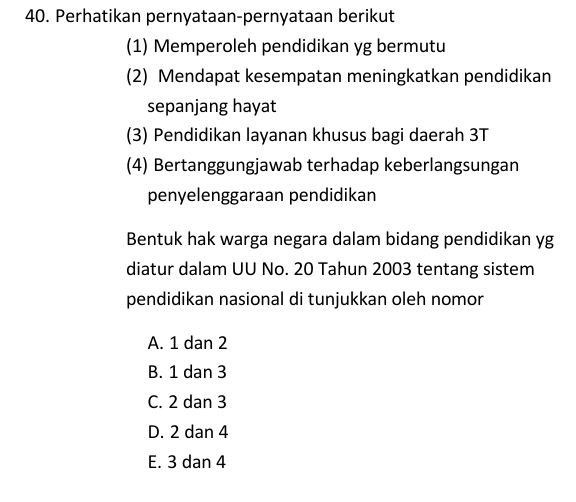 40. Perhatikan pernyataan-pernyataan berikut

(1) Memperoleh pendidikan yg bermutu

(2) Mendapat kesempatan meningkatkan pendidikan sepanjang hayat

(3) Pendidikan layanan khusus bagi daerah 3T

(4) Bertanggungjawab terhadap keberlangsungan penyelenggaraan pendidikan

Bentuk hak warga negara dalam bidang pendidikan yg diatur dalam UU No. 20 Tahun 2003 tentang sistem pendidikan nasional di tunjukkan oleh nomor

A. 1 dan 2
B. 1 dan 3
C. 2 dan 3
D. 2 dan 4
E. 3 dan 4